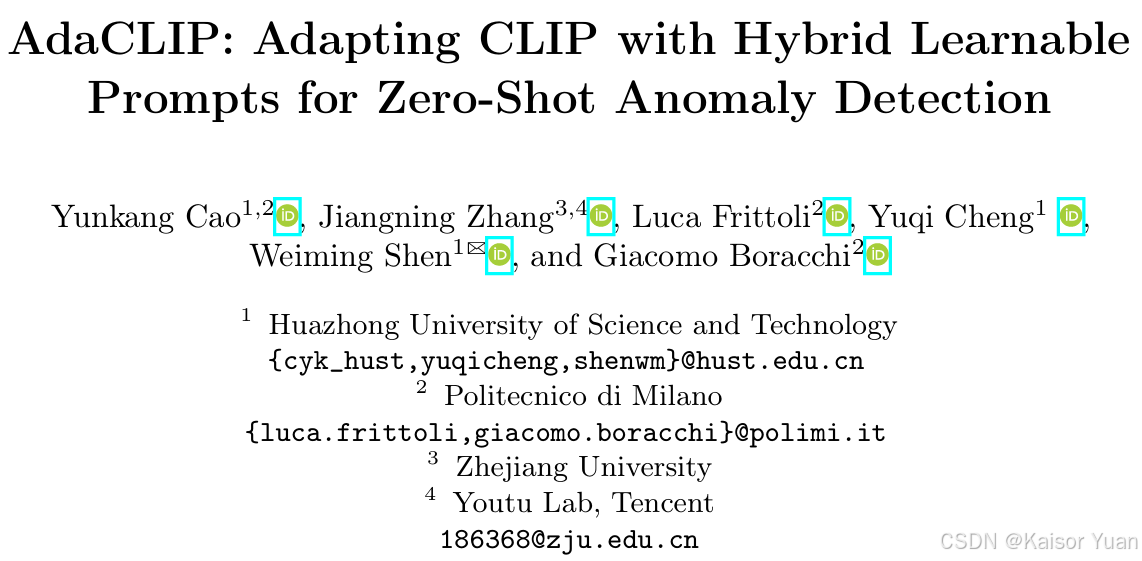 AdaCLIP: Adapting CLIP with Hybrid Learnable Prompts for Zero-Shot Anomaly Detection

Yunkang Cao$^{1,2}$, Jiangning Zhang$^{3,4}$, Luca Frittoli$^{2}$, Yuqi Cheng$^{1}$, Weiming Shen$^{1✉}$, and Giacomo Boracchi$^{2}$

$^{1}$ Huazhong University of Science and Technology
{cyk_hust,yuqicheng,shenwm}@hust.edu.cn
$^{2}$ Politecnico di Milano
{luca.frittoli,giacomo.boracchi}@polimi.it
$^{3}$ Zhejiang University
$^{4}$ Youtu Lab, Tencent
186368@zju.edu.cn

CSDN @Kaisor Yuan